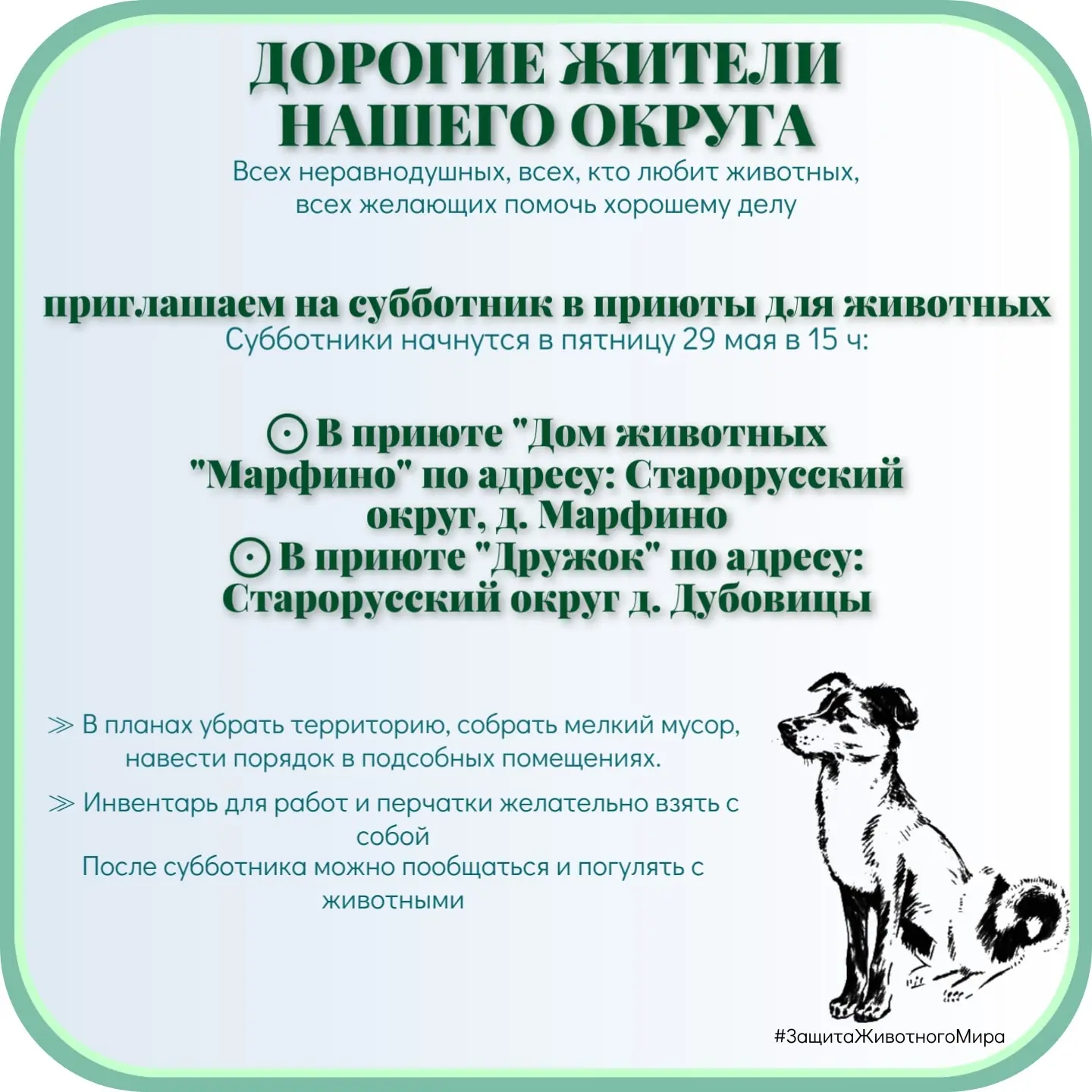 ДОРОГИЕ ЖИТЕЛИ НАШЕГО ОКРУГА

Всех неравнодушных, всех, кто любит животных, всех желающих помочь хорошему делу

приглашаем на субботник в приюты для животных

Субботники начнутся в пятницу 29 мая в 15 ч:

⊙ В приюте "Дом животных "Марфино" по адресу: Старорусский округ, д. Марфино

⊙ В приюте "Дружок" по адресу: Старорусский округ д. Дубовицы

≫ В планах убрать территорию, собрать мелкий мусор, навести порядок в подсобных помещениях.

≫ Инвентарь для работ и перчатки желательно взять с собой

После субботника можно пообщаться и погулять с животными

#ЗащитаЖивотногоМира